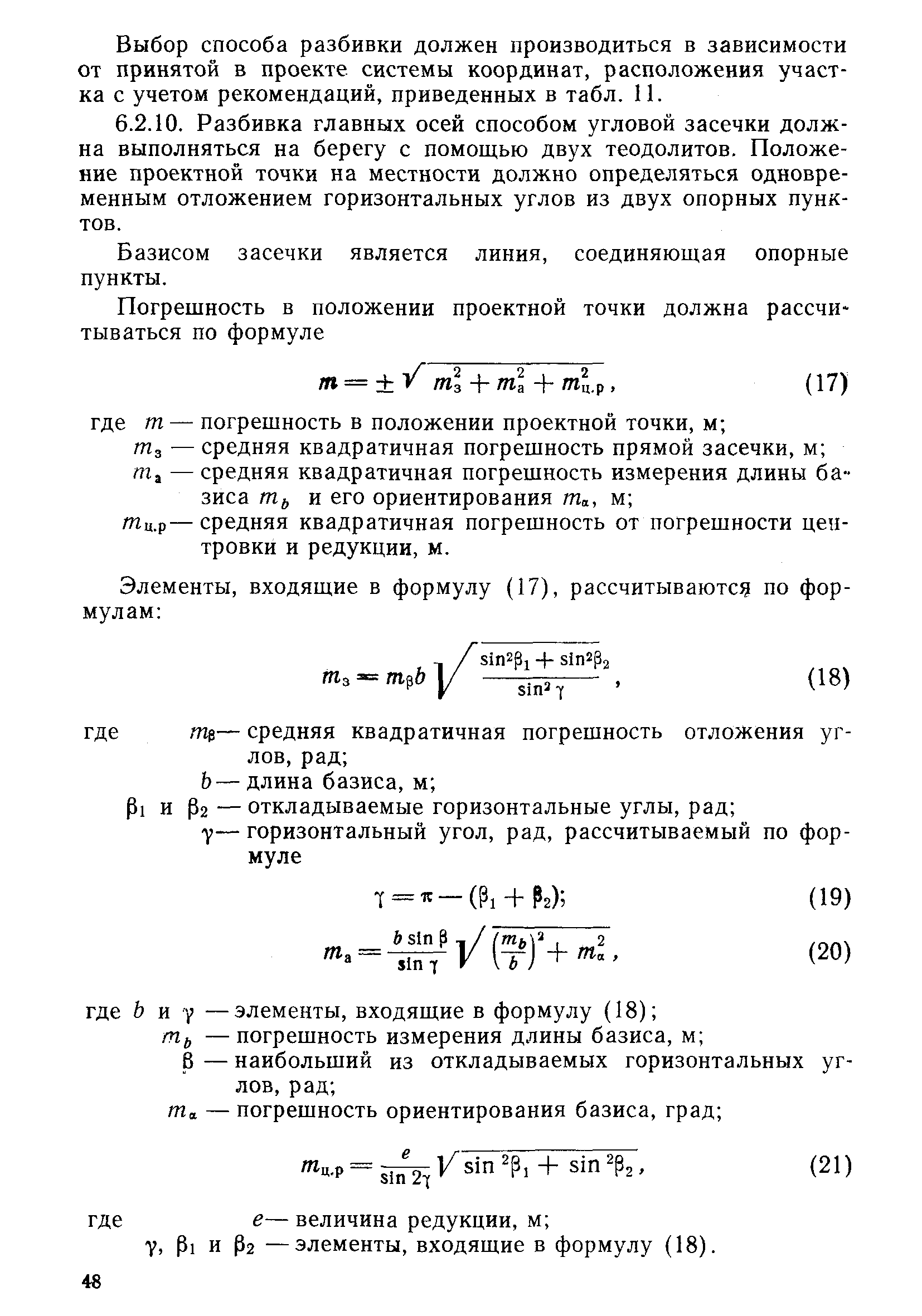 Выбор способа разбивки должен производиться в зависимости от принятой в проекте системы координат, расположения участка с учетом рекомендаций, приведенных в табл. 11.

6.2.10. Разбивка главных осей способом угловой засечки должна выполняться на берегу с помощью двух теодолитов. Положение проектной точки на местности должно определяться одновременным отложением горизонтальных углов из двух опорных пунктов.

Базисом засечки является линия, соединяющая опорные пункты.

Погрешность в положении проектной точки должна рассчитываться по формуле

$m = \pm\sqrt{m_з^2 + m_а^2 + m_{ц.р}^2}$, (17)

где $m$ — погрешность в положении проектной точки, м;
$m_з$ — средняя квадратичная погрешность прямой засечки, м;
$m_а$ — средняя квадратичная погрешность измерения длины базиса $m_b$ и его ориентирования $m_\alpha$, м;
$m_{ц.р}$ — средняя квадратичная погрешность от погрешности центровки и редукции, м.

Элементы, входящие в формулу (17), рассчитываются по формулам:

$m_з = m_\beta b\sqrt{\frac{\sin^2\beta_1 + \sin^2\beta_2}{\sin^2\gamma}}$, (18)

где $m_\beta$ — средняя квадратичная погрешность отложения углов, рад;
$b$ — длина базиса, м;
$\beta_1$ и $\beta_2$ — откладываемые горизонтальные углы, рад;
$\gamma$ — горизонтальный угол, рад, рассчитываемый по формуле

$\gamma = \pi - (\beta_1 + \beta_2)$; (19)

$m_а = \frac{b\sin\beta}{\sin\gamma}\sqrt{\left(\frac{m_b}{b}\right)^2 + m_\alpha^2}$, (20)

где $b$ и $\gamma$ — элементы, входящие в формулу (18);
$m_b$ — погрешность измерения длины базиса, м;
$\beta$ — наибольший из откладываемых горизонтальных углов, рад;
$m_\alpha$ — погрешность ориентирования базиса, град;

$m_{ц.р} = \frac{e}{\sin 2\gamma}\sqrt{\sin^2\beta_1 + \sin^2\beta_2}$, (21)

где $e$ — величина редукции, м;
$\gamma$, $\beta_1$ и $\beta_2$ — элементы, входящие в формулу (18).

48